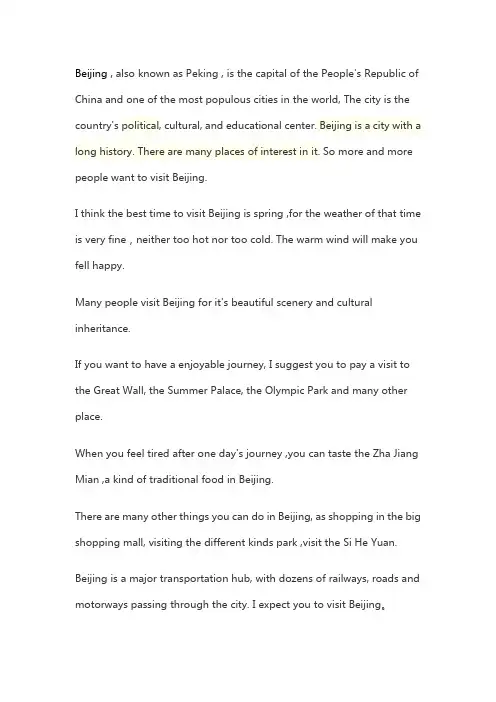 Beijing , also known as Peking , is the capital of the People's Republic of China and one of the most populous cities in the world, The city is the country's political, cultural, and educational center. Beijing is a city with a long history. There are many places of interest in it. So more and more people want to visit Beijing.

I think the best time to visit Beijing is spring ,for the weather of that time is very fine , neither too hot nor too cold. The warm wind will make you fell happy.

Many people visit Beijing for it's beautiful scenery and cultural inheritance.

If you want to have a enjoyable journey, I suggest you to pay a visit to the Great Wall, the Summer Palace, the Olympic Park and many other place.

When you feel tired after one day's journey ,you can taste the Zha Jiang Mian ,a kind of traditional food in Beijing.

There are many other things you can do in Beijing, as shopping in the big shopping mall, visiting the different kinds park ,visit the Si He Yuan.

Beijing is a major transportation hub, with dozens of railways, roads and motorways passing through the city. I expect you to visit Beijing。